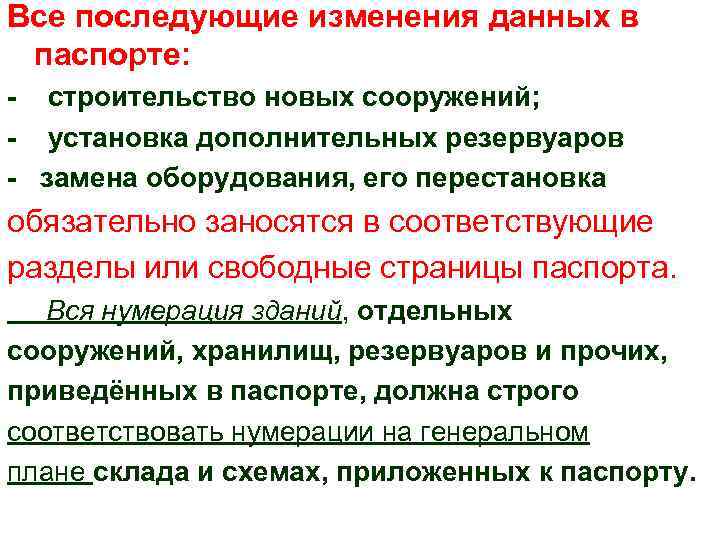 Все последующие изменения данных в паспорте:
- строительство новых сооружений;
- установка дополнительных резервуаров
- замена оборудования, его перестановка
обязательно заносятся в соответствующие разделы или свободные страницы паспорта.

Вся нумерация зданий, отдельных сооружений, хранилищ, резервуаров и прочих, приведённых в паспорте, должна строго соответствовать нумерации на генеральном плане склада и схемах, приложенных к паспорту.